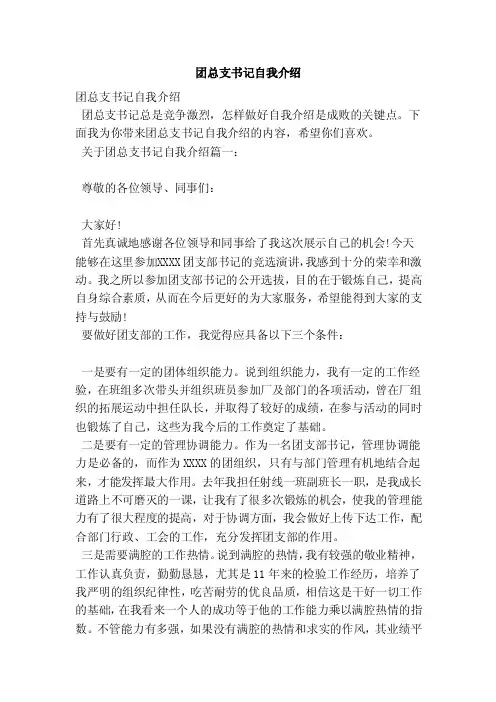 团总支书记自我介绍

团总支书记自我介绍

团总支书记总是竞争激烈，怎样做好自我介绍是成败的关键点。下面我为你带来团总支书记自我介绍的内容，希望你们喜欢。

关于团总支书记自我介绍篇一：

尊敬的各位领导、同事们：

大家好！

首先真诚地感谢各位领导和同事给了我这次展示自己的机会!今天能够在这里参加XXXX团支部书记的竞选演讲，我感到十分的荣幸和激动。我之所以参加团支部书记的公开选拔，目的在于锻炼自己，提高自身综合素质，从而在今后更好的为大家服务，希望能得到大家的支持与鼓励！

要做好团支部的工作，我觉得应具备以下三个条件：

一是要有一定的团体组织能力。说到组织能力，我有一定的工作经验，在班组多次带头并组织班员参加厂及部门的各项活动，曾在厂组织的拓展运动中担任队长，并取得了较好的成绩，在参与活动的同时也锻炼了自己，这些为我今后的工作奠定了基础。

二是要有一定的管理协调能力。作为一名团支部书记，管理协调能力是必备的，而作为XXXX的团组织，只有与部门管理有机地结合起来，才能发挥最大作用。去年我担任射线一班副班长一职，是我成长道路上不可磨灭的一课，让我有了很多次锻炼的机会，使我的管理能力有了很大程度的提高，对于协调方面，我会做好上传下达工作，配合部门行政、工会的工作，充分发挥团支部的作用。

三是需要满腔的工作热情。说到满腔的热情，我有较强的敬业精神，工作认真负责，勤勤恳恳，尤其是11年来的检验工作经历，培养了我严明的组织纪律性，吃苦耐劳的优良品质，相信这是干好一切工作的基础，在我看来一个人的成功等于他的工作能力乘以满腔热情的指数。不管能力有多强，如果没有满腔的热情和求实的作风，其业绩平